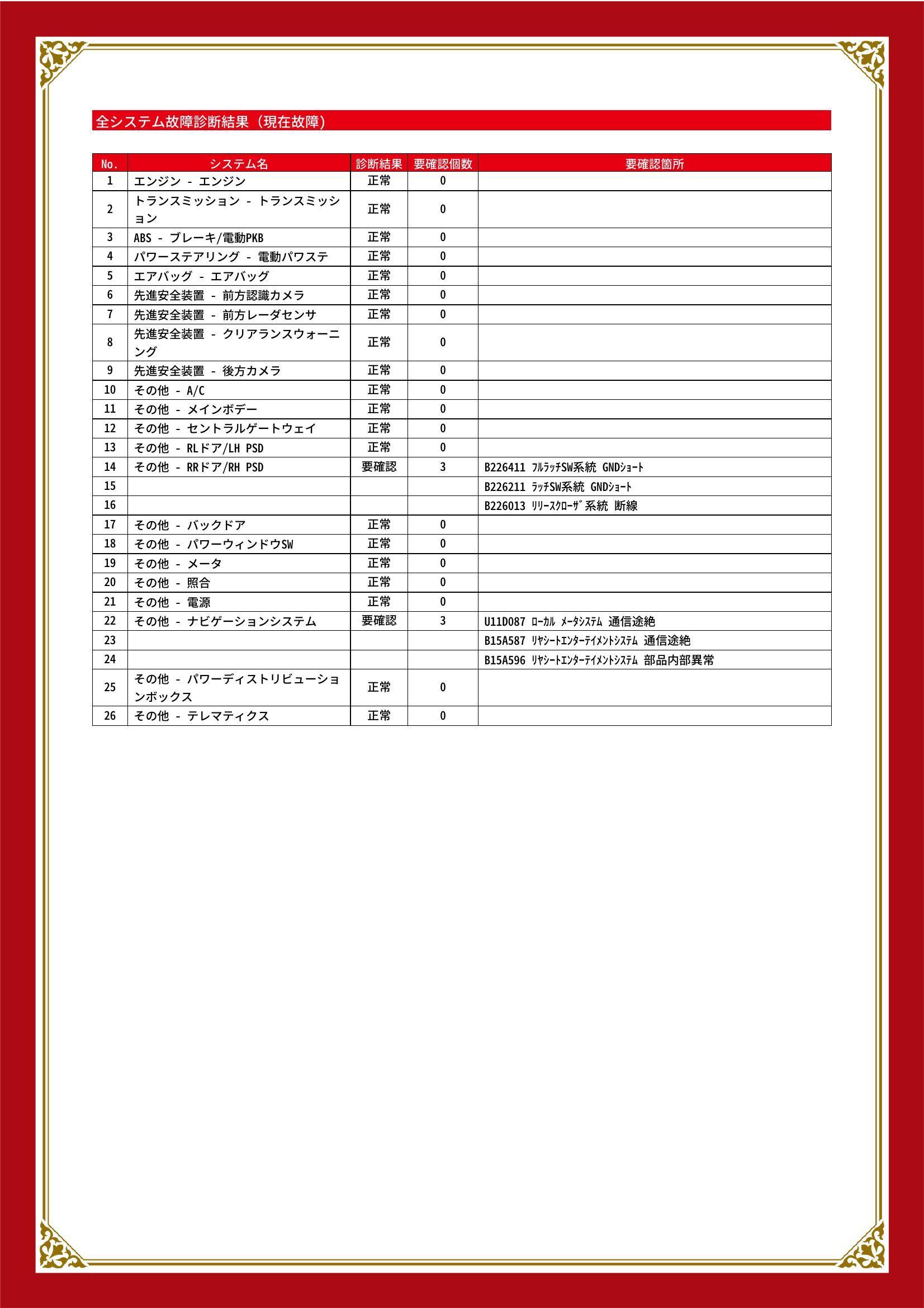 全システム故障診断結果（現在故障）

| No. | システム名 | 診断結果 | 要確認個数 | 要確認箇所 |
|---|---|---|---|---|
| 1 | エンジン - エンジン | 正常 | 0 | |
| 2 | トランスミッション - トランスミッション | 正常 | 0 | |
| 3 | ABS - ブレーキ/電動PKB | 正常 | 0 | |
| 4 | パワーステアリング - 電動パワステ | 正常 | 0 | |
| 5 | エアバッグ - エアバッグ | 正常 | 0 | |
| 6 | 先進安全装置 - 前方認識カメラ | 正常 | 0 | |
| 7 | 先進安全装置 - 前方レーダセンサ | 正常 | 0 | |
| 8 | 先進安全装置 - クリアランスウォーニング | 正常 | 0 | |
| 9 | 先進安全装置 - 後方カメラ | 正常 | 0 | |
| 10 | その他 - A/C | 正常 | 0 | |
| 11 | その他 - メインボデー | 正常 | 0 | |
| 12 | その他 - セントラルゲートウェイ | 正常 | 0 | |
| 13 | その他 - RLドア/LH PSD | 正常 | 0 | |
| 14 | その他 - RRドア/RH PSD | 要確認 | 3 | B226411 ﾌﾙﾗｯﾁSW系統 GNDｼｮｰﾄ |
| 15 | | | | B226211 ﾗｯﾁSW系統 GNDｼｮｰﾄ |
| 16 | | | | B226013 ﾘﾘｰｽｸﾛｰｻﾞ系統 断線 |
| 17 | その他 - バックドア | 正常 | 0 | |
| 18 | その他 - パワーウィンドウSW | 正常 | 0 | |
| 19 | その他 - メータ | 正常 | 0 | |
| 20 | その他 - 照合 | 正常 | 0 | |
| 21 | その他 - 電源 | 正常 | 0 | |
| 22 | その他 - ナビゲーションシステム | 要確認 | 3 | U11D087 ﾛｰｶﾙ ﾒｰﾀｼｽﾃﾑ 通信途絶 |
| 23 | | | | B15A587 ﾘﾔｼｰﾄｴﾝﾀｰﾃｲﾒﾝﾄｼｽﾃﾑ 通信途絶 |
| 24 | | | | B15A596 ﾘﾔｼｰﾄｴﾝﾀｰﾃｲﾒﾝﾄｼｽﾃﾑ 部品内部異常 |
| 25 | その他 - パワーディストリビューションボックス | 正常 | 0 | |
| 26 | その他 - テレマティクス | 正常 | 0 | |